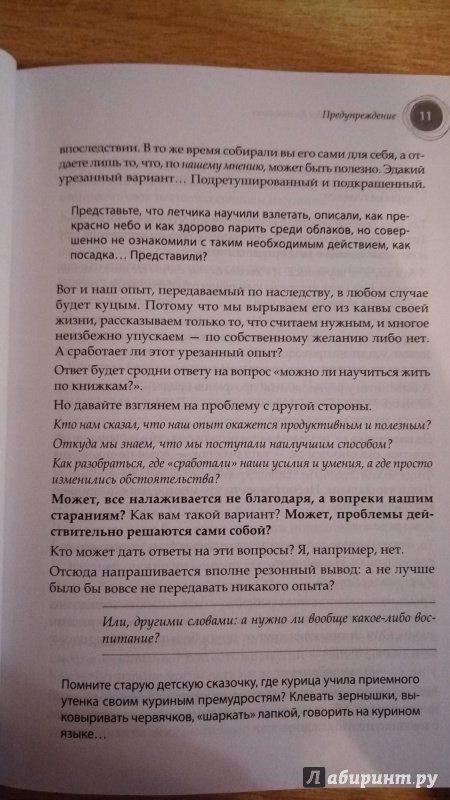 Предупреждение 11

впоследствии. В то же время собирали вы его сами для себя, а отдаете лишь то, что, по нашему мнению, может быть полезно. Эдакий урезанный вариант… Подретушированный и подкрашенный.

Представьте, что летчика научили взлетать, описали, как прекрасно небо и как здорово парить среди облаков, но совершенно не ознакомили с таким необходимым действием, как посадка… Представили?

Вот и наш опыт, передаваемый по наследству, в любом случае будет куцым. Потому что мы вырываем его из канвы своей жизни, рассказываем только то, что считаем нужным, и многое неизбежно упускаем — по собственному желанию либо нет. А сработает ли этот урезанный опыт?

Ответ будет сродни ответу на вопрос «можно ли научиться жить по книжкам?».

Но давайте взглянем на проблему с другой стороны.

Кто нам сказал, что наш опыт окажется продуктивным и полезным?

Откуда мы знаем, что мы поступали наилучшим способом?

Как разобраться, где «сработали» наши усилия и умения, а где просто изменились обстоятельства?

Может, все налаживается не благодаря, а вопреки нашим стараниям? Как вам такой вариант? Может, проблемы действительно решаются сами собой?

Кто может дать ответы на эти вопросы? Я, например, нет.

Отсюда напрашивается вполне резонный вывод: а не лучше было бы вовсе не передавать никакого опыта?

Или, другими словами: а нужно ли вообще какое-либо воспитание?

Помните старую детскую сказочку, где курица учила приемного утенка своим куриным премудростям? Клевать зернышки, выковыривать червячков, «шаркать» лапкой, говорить на курином языке…

Лабиринт.ру